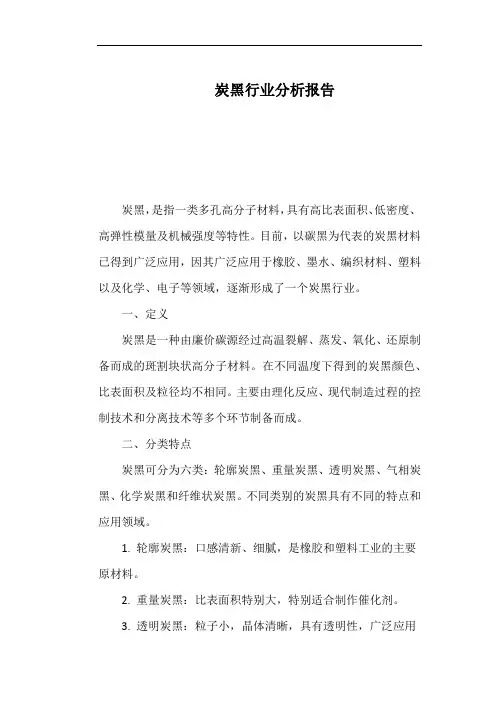 炭黑行业分析报告

炭黑，是指一类多孔高分子材料，具有高比表面积、低密度、高弹性模量及机械强度等特性。目前，以碳黑为代表的炭黑材料已得到广泛应用，因其广泛应用于橡胶、墨水、编织材料、塑料以及化学、电子等领域，逐渐形成了一个炭黑行业。

一、定义

炭黑是一种由廉价碳源经过高温裂解、蒸发、氧化、还原制备而成的斑割块状高分子材料。在不同温度下得到的炭黑颜色、比表面积及粒径均不相同。主要由理化反应、现代制造过程的控制技术和分离技术等多个环节制备而成。

二、分类特点

炭黑可分为六类：轮廓炭黑、重量炭黑、透明炭黑、气相炭黑、化学炭黑和纤维状炭黑。不同类别的炭黑具有不同的特点和应用领域。

1. 轮廓炭黑：口感清新、细腻，是橡胶和塑料工业的主要原材料。

2. 重量炭黑：比表面积特别大，特别适合制作催化剂。

3. 透明炭黑：粒子小，晶体清晰，具有透明性，广泛应用